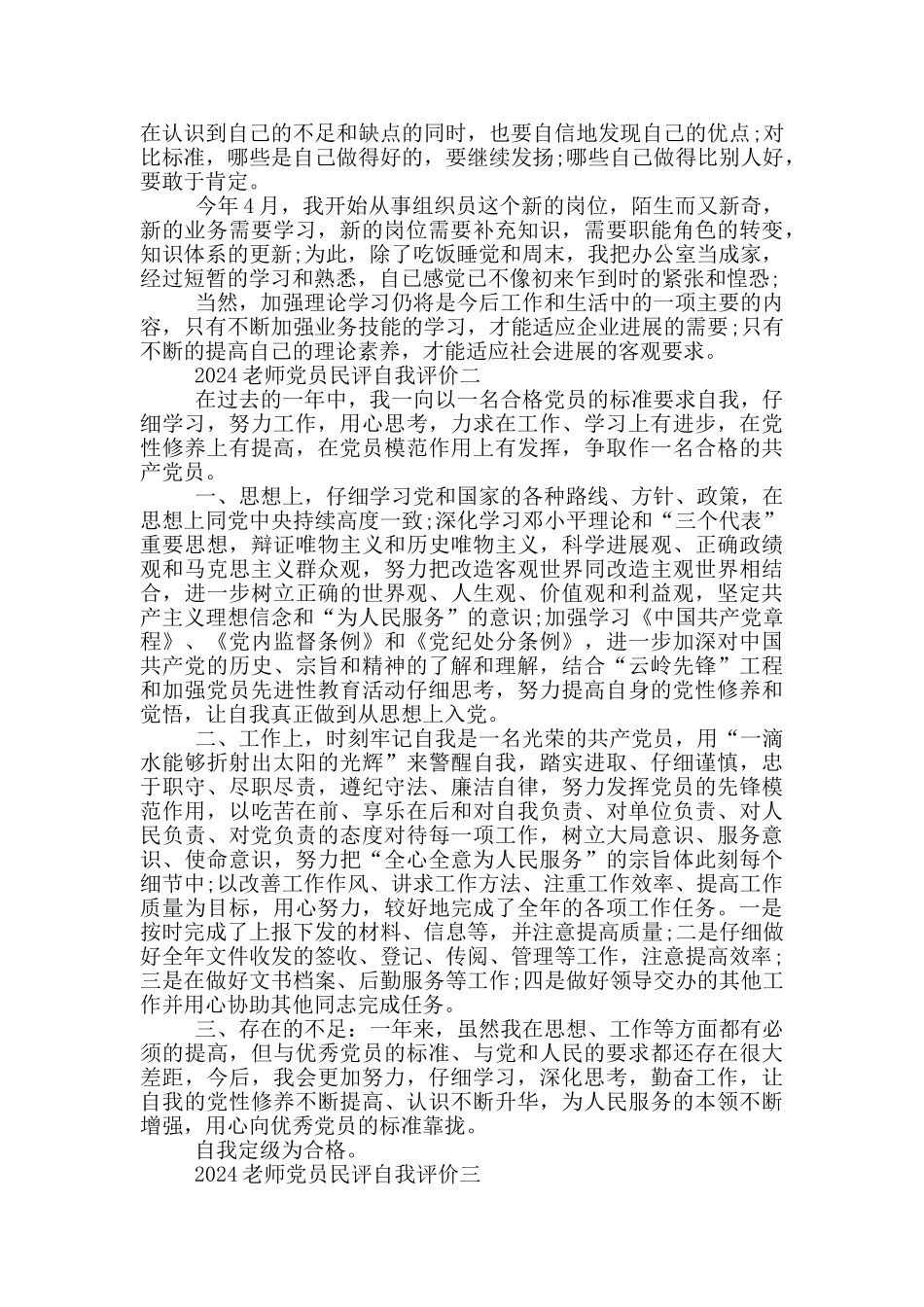 在认识到自己的不足和缺点的同时，也要自信地发现自己的优点;对比标准，哪些是自己做得好的，要继续发扬;哪些自己做得比别人好，要敢于肯定。

今年4月，我开始从事组织员这个新的岗位，陌生而又新奇，新的业务需要学习，新的岗位需要补充知识，需要职能角色的转变，知识体系的更新;为此，除了吃饭睡觉和周末，我把办公室当成家，经过短暂的学习和熟悉，自己感觉已不像初来乍到时的紧张和惶恐;

当然，加强理论学习仍将是今后工作和生活中的一项主要的内容，只有不断加强业务技能的学习，才能适应企业进展的需要;只有不断的提高自己的理论素养，才能适应社会进展的客观要求。

2024老师党员民评自我评价二

在过去的一年中，我一向以一名合格党员的标准要求自我，仔细学习，努力工作，用心思考，力求在工作、学习上有进步，在党性修养上有提高，在党员模范作用上有发挥，争取作一名合格的共产党员。

一、思想上，仔细学习党和国家的各种路线、方针、政策，在思想上同党中央持续高度一致;深化学习邓小平理论和“三个代表”重要思想，辩证唯物主义和历史唯物主义，科学进展观、正确政绩观和马克思主义群众观，努力把改造客观世界同改造主观世界相结合，进一步树立正确的世界观、人生观、价值观和利益观，坚定共产主义理想信念和“为人民服务”的意识;加强学习《中国共产党章程》、《党内监督条例》和《党纪处分条例》，进一步加深对中国共产党的历史、宗旨和精神的了解和理解，结合“云岭先锋”工程和加强党员先进性教育活动仔细思考，努力提高自身的党性修养和觉悟，让自我真正做到从思想上入党。

二、工作上，时刻牢记自我是一名光荣的共产党员，用“一滴水能够折射出太阳的光辉”来警醒自我，踏实进取、仔细谨慎，忠于职守、尽职尽责，遵纪守法、廉洁自律，努力发挥党员的先锋模范作用，以吃苦在前、享乐在后和对自我负责、对单位负责、对人民负责、对党负责的态度对待每一项工作，树立大局意识、服务意识、使命意识，努力把“全心全意为人民服务”的宗旨体此刻每个细节中;以改善工作作风、讲求工作方法、注重工作效率、提高工作质量为目标，用心努力，较好地完成了全年的各项工作任务。一是按时完成了上报下发的材料、信息等，并注意提高质量;二是仔细做好全年文件收发的签收、登记、传阅、管理等工作，注意提高效率;三是在做好文书档案、后勤服务等工作;四是做好领导交办的其他工作并用心协助其他同志完成任务。

三、存在的不足：一年来，虽然我在思想、工作等方面都有必须的提高，但与优秀党员的标准、与党和人民的要求都还存在很大差距，今后，我会更加努力，仔细学习，深化思考，勤奋工作，让自我的党性修养不断提高、认识不断升华，为人民服务的本领不断增强，用心向优秀党员的标准靠拢。

自我定级为合格。

2024老师党员民评自我评价三